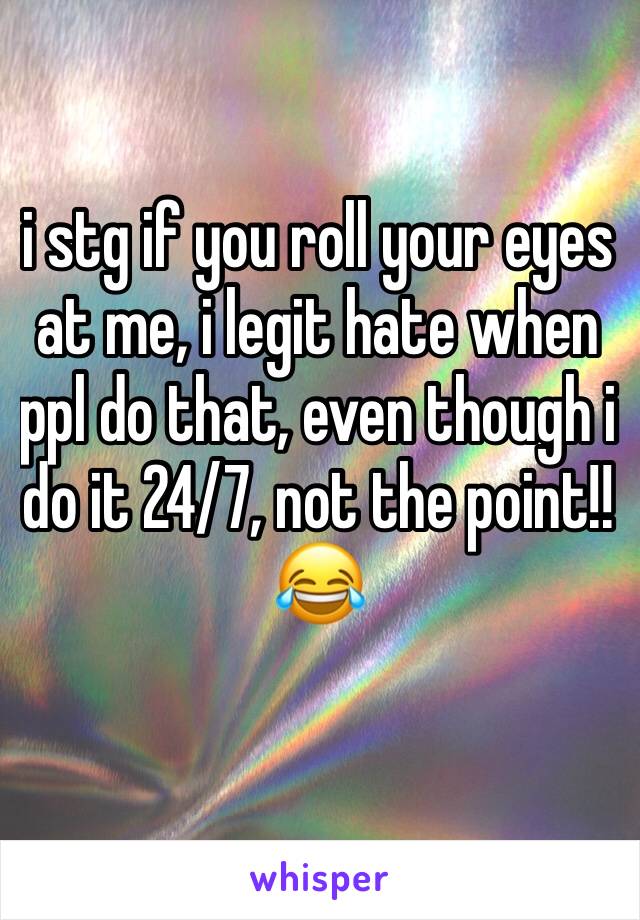 i stg if you roll your eyes at me, i legit hate when ppl do that, even though i do it 24/7, not the point!! 😂

whisper